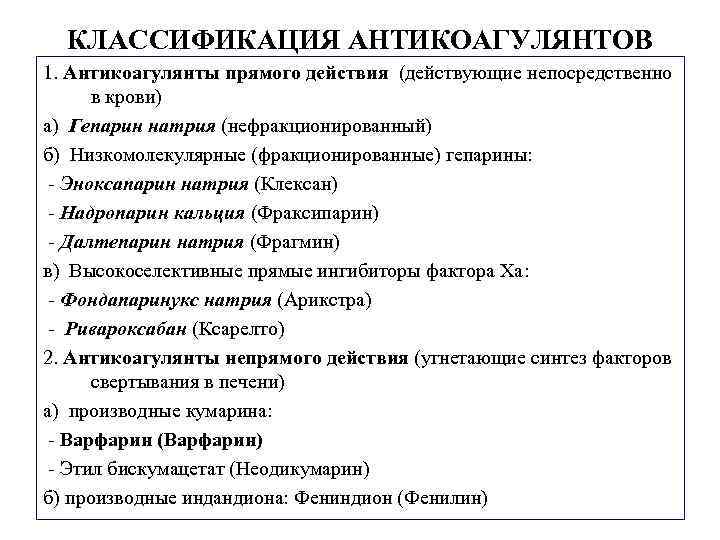 КЛАССИФИКАЦИЯ АНТИКОАГУЛЯНТОВ

1. Антикоагулянты прямого действия (действующие непосредственно в крови)

а) Гепарин натрия (нефракционированный)

б) Низкомолекулярные (фракционированные) гепарины:

- Эноксапарин натрия (Клексан)

- Надропарин кальция (Фраксипарин)

- Далтепарин натрия (Фрагмин)

в) Высокоселективные прямые ингибиторы фактора Ха:

- Фондапаринукс натрия (Арикстра)

- Ривароксабан (Ксарелто)

2. Антикоагулянты непрямого действия (угнетающие синтез факторов свертывания в печени)

а) производные кумарина:

- Варфарин (Варфарин)

- Этил бискумацетат (Неодикумарин)

б) производные индандиона: Фениндион (Фенилин)